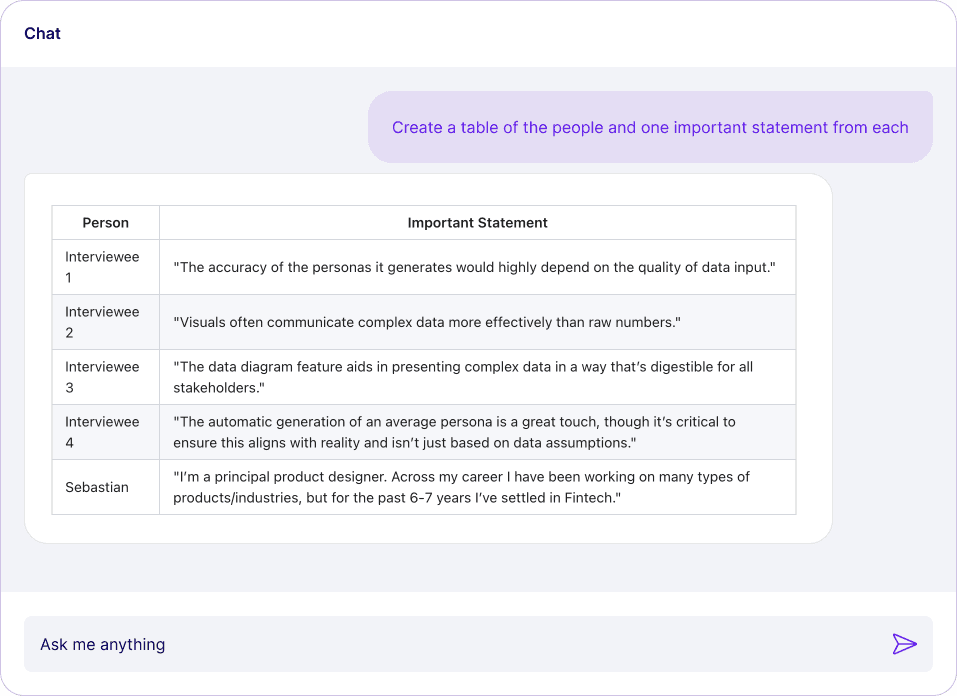 Chat

Create a table of the people and one important statement from each

| Person | Important Statement |
|---|---|
| Interviewee 1 | "The accuracy of the personas it generates would highly depend on the quality of data input." |
| Interviewee 2 | "Visuals often communicate complex data more effectively than raw numbers." |
| Interviewee 3 | "The data diagram feature aids in presenting complex data in a way that's digestible for all stakeholders." |
| Interviewee 4 | "The automatic generation of an average persona is a great touch, though it's critical to ensure this aligns with reality and isn't just based on data assumptions." |
| Sebastian | "I'm a principal product designer. Across my career I have been working on many types of products/industries, but for the past 6-7 years I've settled in Fintech." |

Ask me anything